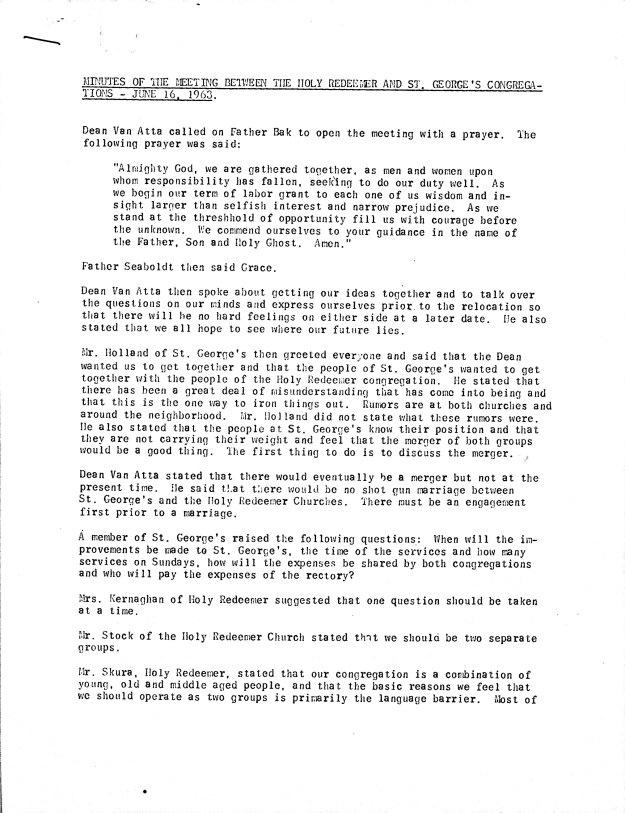 MINUTES OF THE MEETING BETWEEN THE HOLY REDEEMER AND ST. GEORGE'S CONGREGATIONS - JUNE 16, 1963.

Dean Van Atta called on Father Bak to open the meeting with a prayer. The following prayer was said:

"Almighty God, we are gathered together, as men and women upon whom responsibility has fallen, seeking to do our duty well. As we begin our term of labor grant to each one of us wisdom and insight larger than selfish interest and narrow prejudice. As we stand at the threshhold of opportunity fill us with courage before the unknown. We commend ourselves to your guidance in the name of the Father, Son and Holy Ghost. Amen."

Father Seaboldt then said Grace.

Dean Van Atta then spoke about getting our ideas together and to talk over the questions on our minds and express ourselves prior to the relocation so that there will be no hard feelings on either side at a later date. He also stated that we all hope to see where our future lies.

Mr. Holland of St. George's then greeted everyone and said that the Dean wanted us to get together and that the people of St. George's wanted to get together with the people of the Holy Redeemer congregation. He stated that there has been a great deal of misunderstanding that has come into being and that this is the one way to iron things out. Rumors are at both churches and around the neighborhood. Mr. Holland did not state what these rumors were. He also stated that the people at St. George's know their position and that they are not carrying their weight and feel that the merger of both groups would be a good thing. The first thing to do is to discuss the merger.

Dean Van Atta stated that there would eventually be a merger but not at the present time. He said that there would be no shot gun marriage between St. George's and the Holy Redeemer Churches. There must be an engagement first prior to a marriage.

A member of St. George's raised the following questions: When will the improvements be made to St. George's, the time of the services and how many services on Sundays, how will the expenses be shared by both congregations and who will pay the expenses of the rectory?

Mrs. Kernaghan of Holy Redeemer suggested that one question should be taken at a time.

Mr. Stock of the Holy Redeemer Church stated that we should be two separate groups.

Mr. Skura, Holy Redeemer, stated that our congregation is a combination of young, old and middle aged people, and that the basic reasons we feel that we should operate as two groups is primarily the language barrier. Most of